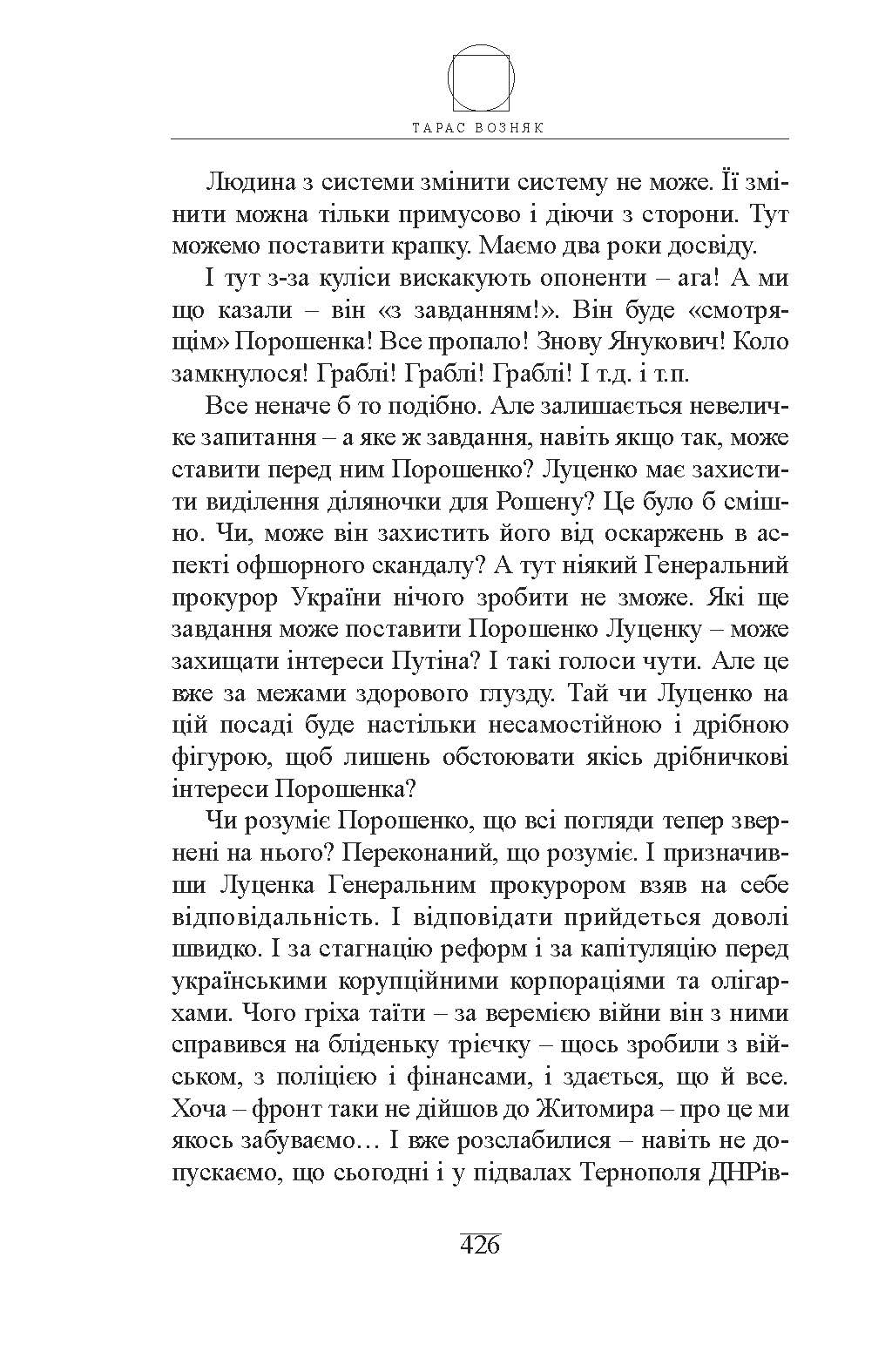 ТАРАС ВОЗНЯК

Людина з системи змінити систему не може. Її змінити можна тільки примусово і діючи з сторони. Тут можемо поставити крапку. Маємо два роки досвіду.

І тут з-за куліси вискакують опоненти – ага! А ми що казали – він «з завданням!». Він буде «смотрящім» Порошенка! Все пропало! Знову Янукович! Коло замкнулося! Граблі! Граблі! Граблі! І т.д. і т.п.

Все неначе б то подібно. Але залишається невеличке запитання – а яке ж завдання, навіть якщо так, може ставити перед ним Порошенко? Луценко має захистити виділення діляночки для Рошену? Це було б смішно. Чи, може він захистить його від оскаржень в аспекті офшорного скандалу? А тут ніякий Генеральний прокурор України нічого зробити не зможе. Які ще завдання може поставити Порошенко Луценку – може захищати інтереси Путіна? І такі голоси чути. Але це вже за межами здорового глузду. Тай чи Луценко на цій посаді буде настільки несамостійною і дрібною фігурою, щоб лишень обстоювати якісь дрібничкові інтереси Порошенка?

Чи розуміє Порошенко, що всі погляди тепер звернені на нього? Переконаний, що розуміє. І призначивши Луценка Генеральним прокурором взяв на себе відповідальність. І відповідати прийдеться доволі швидко. І за стагнацію реформ і за капітуляцію перед українськими корупційними корпораціями та олігархами. Чого гріха таїти – за веремією війни він з ними справився на бліденьку трієчку – щось зробили з військом, з поліцією і фінансами, і здається, що й все. Хоча – фронт таки не дійшов до Житомира – про це ми якось забуваємо… І вже розслабилися – навіть не допускаємо, що сьогодні і у підвалах Тернополя ДНРів-

426